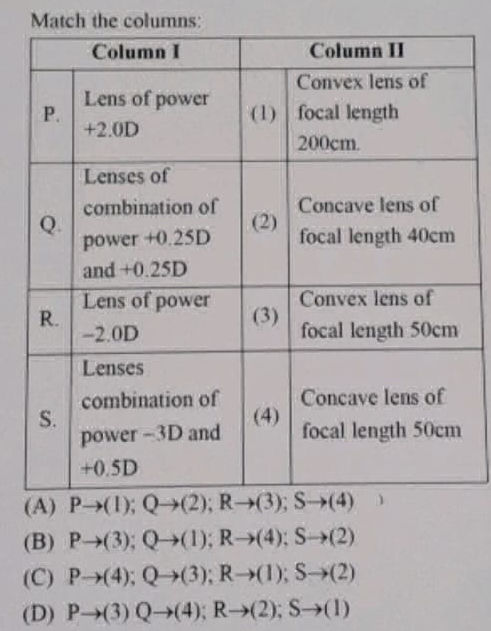 Match the columns:

| Column I | | Column II | |
|---|---|---|---|
| P. | Lens of power +2.0D | (1) | Convex lens of focal length 200cm. |
| Q. | Lenses of combination of power +0.25D and +0.25D | (2) | Concave lens of focal length 40cm |
| R. | Lens of power −2.0D | (3) | Convex lens of focal length 50cm |
| S. | Lenses combination of power −3D and +0.5D | (4) | Concave lens of focal length 50cm |

(A) P→(1); Q→(2); R→(3); S→(4)
(B) P→(3); Q→(1); R→(4); S→(2)
(C) P→(4); Q→(3); R→(1); S→(2)
(D) P→(3) Q→(4); R→(2); S→(1)